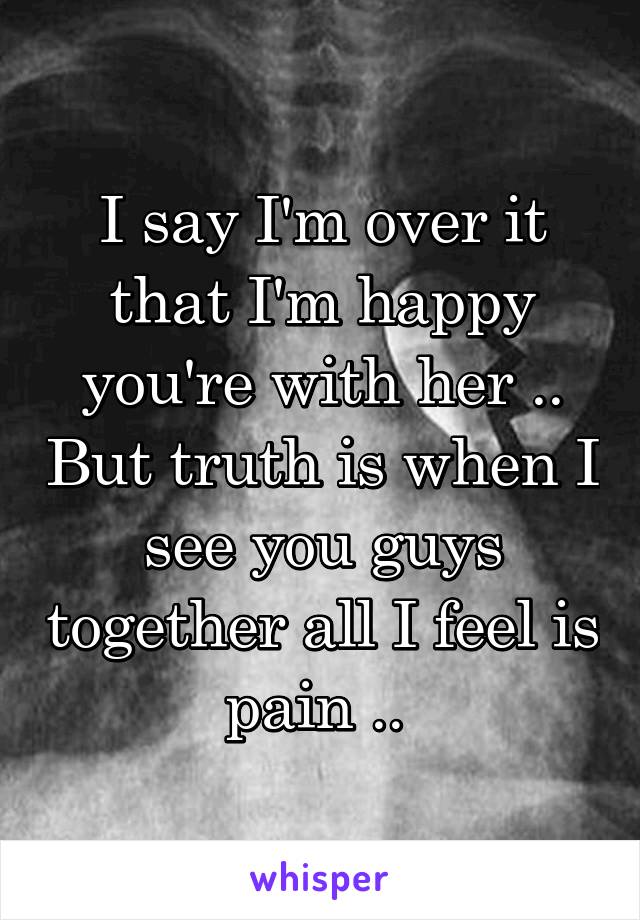 I say I'm over it that I'm happy you're with her .. But truth is when I see you guys together all I feel is pain ..

whisper